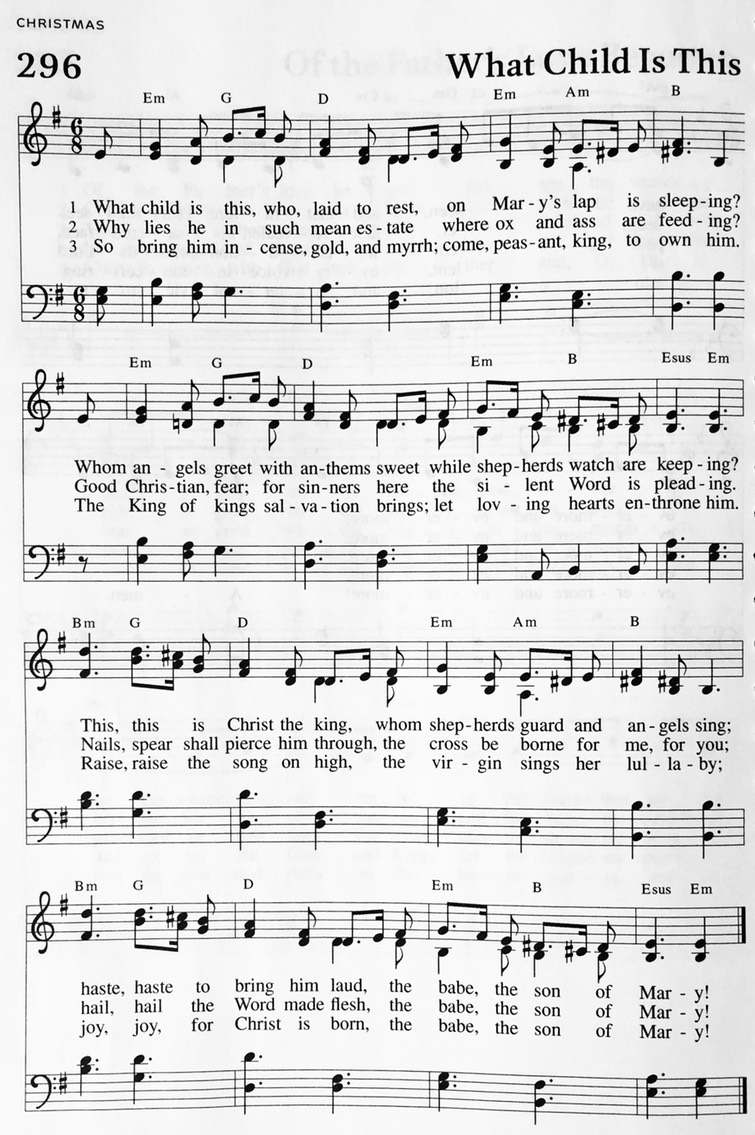 CHRISTMAS

296

What Child Is This

Em G D Em Am B

1 What child is this, who, laid to rest, on Mar-y's lap is sleep-ing?
2 Why lies he in such mean es-tate where ox and ass are feed-ing?
3 So bring him in-cense, gold, and myrrh; come, peas-ant, king, to own him.

Em G D Em B Esus Em

Whom an-gels greet with an-thems sweet while shep-herds watch are keep-ing?
Good Chris-tian, fear; for sin-ners here the si-lent Word is plead-ing.
The King of kings sal-va-tion brings; let lov-ing hearts en-throne him.

Bm G D Em Am B

This, this is Christ the king, whom shep-herds guard and an-gels sing;
Nails, spear shall pierce him through, the cross be borne for me, for you;
Raise, raise the song on high, the vir-gin sings her lul-la-by;

Bm G D Em B Esus Em

haste, haste to bring him laud, the babe, the son of Mar-y!
hail, hail the Word made flesh, the babe, the son of Mar-y!
joy, joy, for Christ is born, the babe, the son of Mar-y!